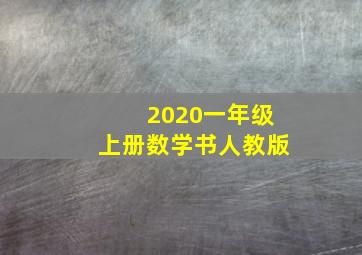 2020一年级
上册数学书人教版